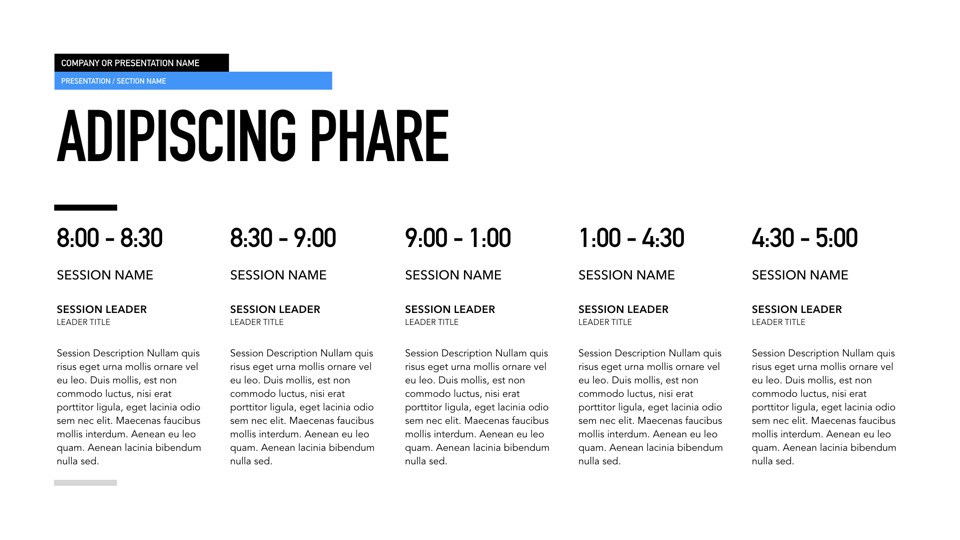 COMPANY OR PRESENTATION NAME

PRESENTATION / SECTION NAME

ADIPISCING PHARE

8:00 - 8:30

SESSION NAME

SESSION LEADER
LEADER TITLE

Session Description Nullam quis risus eget urna mollis ornare vel eu leo. Duis mollis, est non commodo luctus, nisi erat porttitor ligula, eget lacinia odio sem nec elit. Maecenas faucibus mollis interdum. Aenean eu leo quam. Aenean lacinia bibendum nulla sed.

8:30 - 9:00

SESSION NAME

SESSION LEADER
LEADER TITLE

Session Description Nullam quis risus eget urna mollis ornare vel eu leo. Duis mollis, est non commodo luctus, nisi erat porttitor ligula, eget lacinia odio sem nec elit. Maecenas faucibus mollis interdum. Aenean eu leo quam. Aenean lacinia bibendum nulla sed.

9:00 - 1:00

SESSION NAME

SESSION LEADER
LEADER TITLE

Session Description Nullam quis risus eget urna mollis ornare vel eu leo. Duis mollis, est non commodo luctus, nisi erat porttitor ligula, eget lacinia odio sem nec elit. Maecenas faucibus mollis interdum. Aenean eu leo quam. Aenean lacinia bibendum nulla sed.

1:00 - 4:30

SESSION NAME

SESSION LEADER
LEADER TITLE

Session Description Nullam quis risus eget urna mollis ornare vel eu leo. Duis mollis, est non commodo luctus, nisi erat porttitor ligula, eget lacinia odio sem nec elit. Maecenas faucibus mollis interdum. Aenean eu leo quam. Aenean lacinia bibendum nulla sed.

4:30 - 5:00

SESSION NAME

SESSION LEADER
LEADER TITLE

Session Description Nullam quis risus eget urna mollis ornare vel eu leo. Duis mollis, est non commodo luctus, nisi erat porttitor ligula, eget lacinia odio sem nec elit. Maecenas faucibus mollis interdum. Aenean eu leo quam. Aenean lacinia bibendum nulla sed.